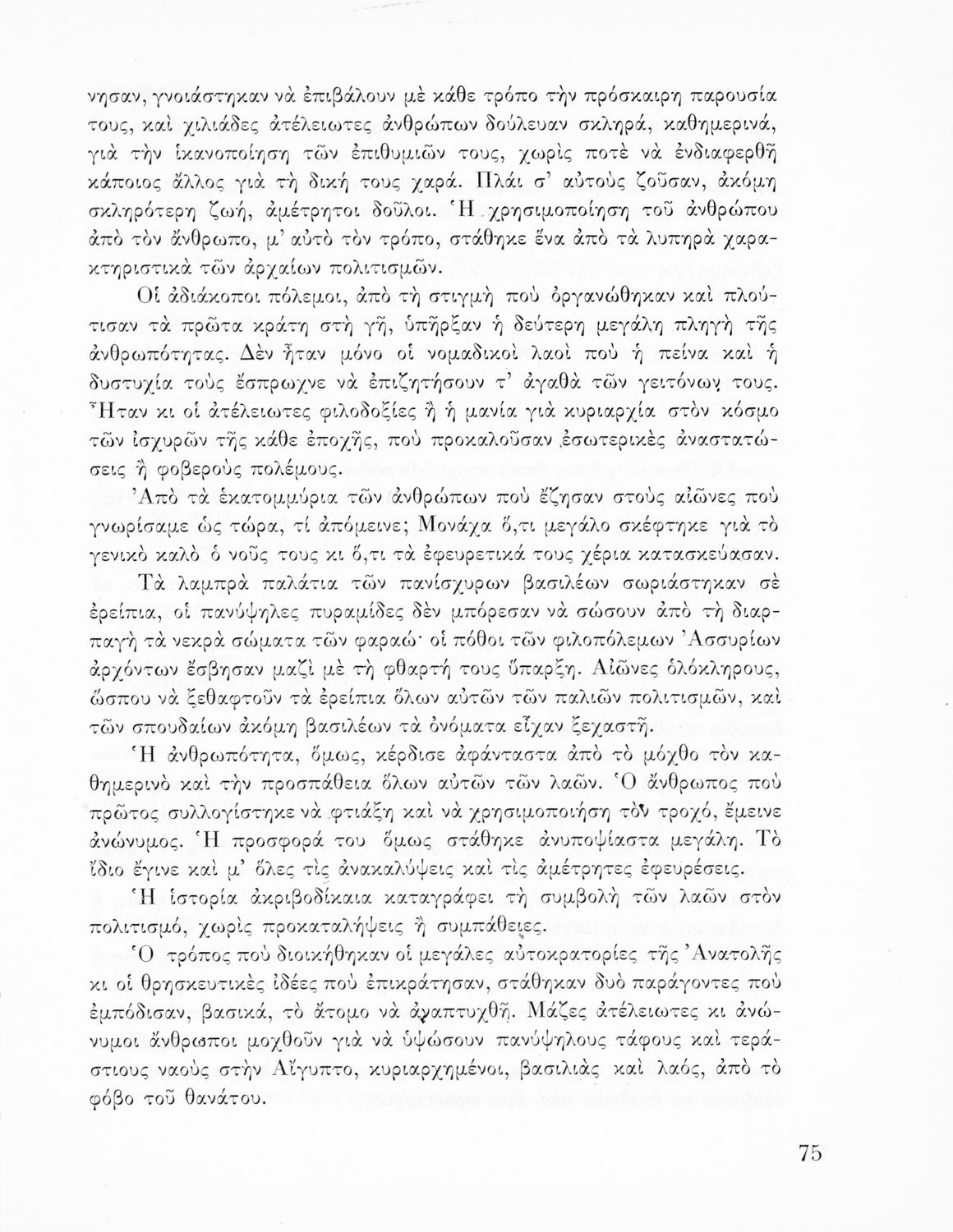 νησαν, γνοιάστηκαν νὰ ἐπιβάλουν μὲ κάθε τρόπο τὴν πρόσκαιρη παρουσία τους, καὶ χιλιάδες ἀτέλειωτες ἀνθρώπων δούλευαν σκληρά, καθημερινά, γιὰ τὴν ἱκανοποίηση τῶν ἐπιθυμιῶν τους, χωρὶς ποτὲ νὰ ἐνδιαφερθῆ κάποιος ἄλλος γιὰ τὴ δική τους χαρά. Πλάι σ' αὐτοὺς ζοῦσαν, ἀκόμη σκληρότερη ζωή, ἀμέτρητοι δοῦλοι. Ἡ χρησιμοποίηση τοῦ ἀνθρώπου ἀπὸ τὸν ἄνθρωπο, μ' αὐτὸ τὸν τρόπο, στάθηκε ἕνα ἀπὸ τὰ λυπηρὰ χαρακτηριστικὰ τῶν ἀρχαίων πολιτισμῶν.

Οἱ ἀδιάκοποι πόλεμοι, ἀπὸ τὴ στιγμὴ ποὺ ὀργανώθηκαν καὶ πλούτισαν τὰ πρῶτα κράτη στὴ γῆ, ὑπῆρξαν ἡ δεύτερη μεγάλη πληγὴ τῆς ἀνθρωπότητας. Δὲν ἦταν μόνο οἱ νομαδικοὶ λαοὶ ποὺ ἡ πείνα καὶ ἡ δυστυχία τοὺς ἔσπρωχνε νὰ ἐπιζητήσουν τ' ἀγαθὰ τῶν γειτόνων τους. Ἦταν κι οἱ ἀτέλειωτες φιλοδοξίες ἢ ἡ μανία γιὰ κυριαρχία στὸν κόσμο τῶν ἰσχυρῶν τῆς κάθε ἐποχῆς, ποὺ προκαλοῦσαν ἐσωτερικὲς ἀναστατώσεις ἢ φοβεροὺς πολέμους.

Ἀπὸ τὰ ἑκατομμύρια τῶν ἀνθρώπων ποὺ ἔζησαν στοὺς αἰῶνες ποὺ γνωρίσαμε ὡς τώρα, τί ἀπόμεινε; Μονάχα ὅ,τι μεγάλο σκέφτηκε γιὰ τὸ γενικὸ καλὸ ὁ νοῦς τους κι ὅ,τι τὰ ἐφευρετικά τους χέρια κατασκεύασαν.

Τὰ λαμπρὰ παλάτια τῶν πανίσχυρων βασιλέων σωριάστηκαν σὲ ἐρείπια, οἱ πανύψηλες πυραμίδες δὲν μπόρεσαν νὰ σώσουν ἀπὸ τὴ διαρπαγὴ τὰ νεκρὰ σώματα τῶν φαραώ· οἱ πόθοι τῶν φιλοπόλεμων Ἀσσυρίων ἀρχόντων ἔσβησαν μαζὶ μὲ τὴ φθαρτή τους ὕπαρξη. Αἰῶνες ὁλόκληρους, ὥσπου νὰ ξεθαφτοῦν τὰ ἐρείπια ὅλων αὐτῶν τῶν παλιῶν πολιτισμῶν, καὶ τῶν σπουδαίων ἀκόμη βασιλέων τὰ ὀνόματα εἶχαν ξεχαστῆ.

Ἡ ἀνθρωπότητα, ὅμως, κέρδισε ἀφάνταστα ἀπὸ τὸ μόχθο τὸν καθημερινὸ καὶ τὴν προσπάθεια ὅλων αὐτῶν τῶν λαῶν. Ὁ ἄνθρωπος ποὺ πρῶτος συλλογίστηκε νὰ φτιάξη καὶ νὰ χρησιμοποιήση τὸν τροχό, ἔμεινε ἀνώνυμος. Ἡ προσφορά του ὅμως στάθηκε ἀνυποψίαστα μεγάλη. Τὸ ἴδιο ἔγινε καὶ μ' ὅλες τὶς ἀνακαλύψεις καὶ τὶς ἀμέτρητες ἐφευρέσεις.

Ἡ ἱστορία ἀκριβοδίκαια καταγράφει τὴ συμβολὴ τῶν λαῶν στὸν πολιτισμό, χωρὶς προκαταλήψεις ἢ συμπάθειες.

Ὁ τρόπος ποὺ διοικήθηκαν οἱ μεγάλες αὐτοκρατορίες τῆς Ἀνατολῆς κι οἱ θρησκευτικὲς ἰδέες ποὺ ἐπικράτησαν, στάθηκαν δυὸ παράγοντες ποὺ ἐμπόδισαν, βασικά, τὸ ἄτομο νὰ ἀναπτυχθῆ. Μάζες ἀτέλειωτες κι ἀνώνυμοι ἄνθρωποι μοχθοῦν γιὰ νὰ ὑψώσουν πανύψηλους τάφους καὶ τεράστιους ναοὺς στὴν Αἴγυπτο, κυριαρχημένοι, βασιλιὰς καὶ λαός, ἀπὸ τὸ φόβο τοῦ θανάτου.

75